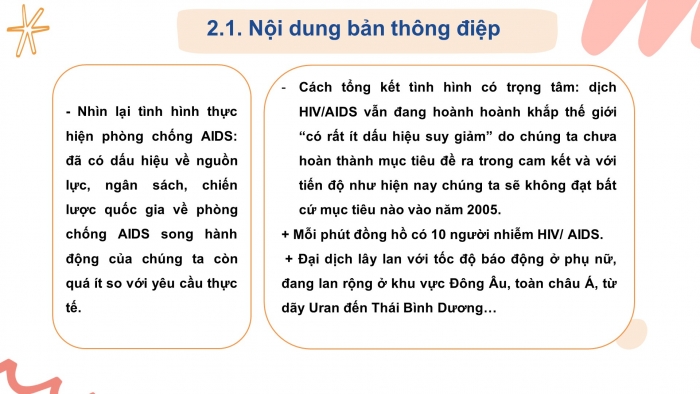 2.1. Nội dung bản thông điệp

- Nhìn lại tình hình thực hiện phòng chống AIDS: đã có dấu hiệu về nguồn lực, ngân sách, chiến lược quốc gia về phòng chống AIDS song hành động của chúng ta còn quá ít so với yêu cầu thực tế.

- Cách tổng kết tình hình có trọng tâm: dịch HIV/AIDS vẫn đang hoành hoành khắp thế giới “có rất ít dấu hiệu suy giảm” do chúng ta chưa hoàn thành mục tiêu đề ra trong cam kết và với tiến độ như hiện nay chúng ta sẽ không đạt bất cứ mục tiêu nào vào năm 2005.
+ Mỗi phút đồng hồ có 10 người nhiễm HIV/ AIDS.
+ Đại dịch lây lan với tốc độ báo động ở phụ nữ, đang lan rộng ở khu vực Đông Âu, toàn châu Á, từ dãy Uran đến Thái Bình Dương…